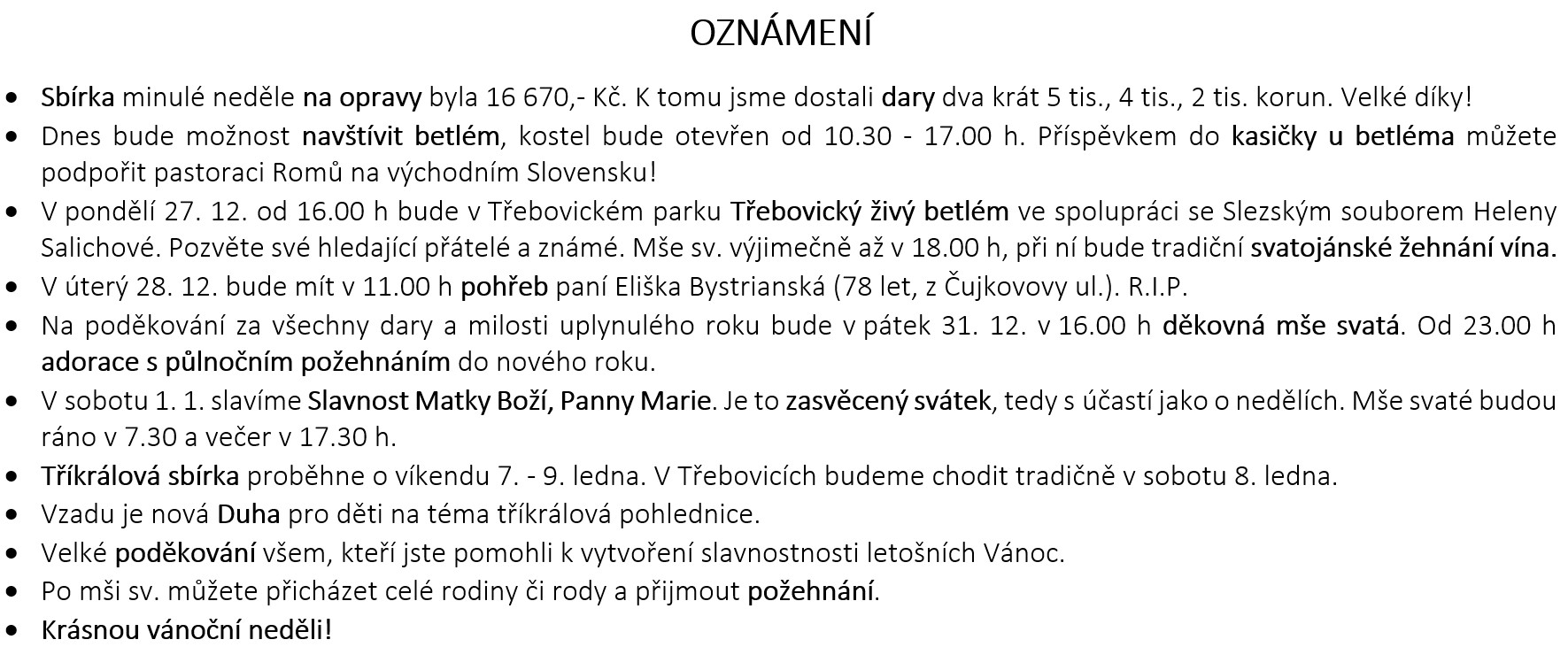 OZNÁMENÍ

• Sbírka minulé neděle na opravy byla 16 670,- Kč. K tomu jsme dostali dary dva krát 5 tis., 4 tis., 2 tis. korun. Velké díky!
• Dnes bude možnost navštívit betlém, kostel bude otevřen od 10.30 - 17.00 h. Příspěvkem do kasičky u betléma můžete podpořit pastoraci Romů na východním Slovensku!
• V pondělí 27. 12. od 16.00 h bude v Třebovickém parku Třebovický živý betlém ve spolupráci se Slezským souborem Heleny Salichové. Pozvěte své hledající přátelé a známé. Mše sv. výjimečně až v 18.00 h, při ní bude tradiční svatojánské žehnání vína.
• V úterý 28. 12. bude mít v 11.00 h pohřeb paní Eliška Bystrianská (78 let, z Čujkovovy ul.). R.I.P.
• Na poděkování za všechny dary a milosti uplynulého roku bude v pátek 31. 12. v 16.00 h děkovná mše svatá. Od 23.00 h adorace s půlnočním požehnáním do nového roku.
• V sobotu 1. 1. slavíme Slavnost Matky Boží, Panny Marie. Je to zasvěcený svátek, tedy s účastí jako o nedělích. Mše svaté budou ráno v 7.30 a večer v 17.30 h.
• Tříkrálová sbírka proběhne o víkendu 7. - 9. ledna. V Třebovicích budeme chodit tradičně v sobotu 8. ledna.
• Vzadu je nová Duha pro děti na téma tříkrálová pohlednice.
• Velké poděkování všem, kteří jste pomohli k vytvoření slavnostnosti letošních Vánoc.
• Po mši sv. můžete přicházet celé rodiny či rody a přijmout požehnání.
• Krásnou vánoční neděli!